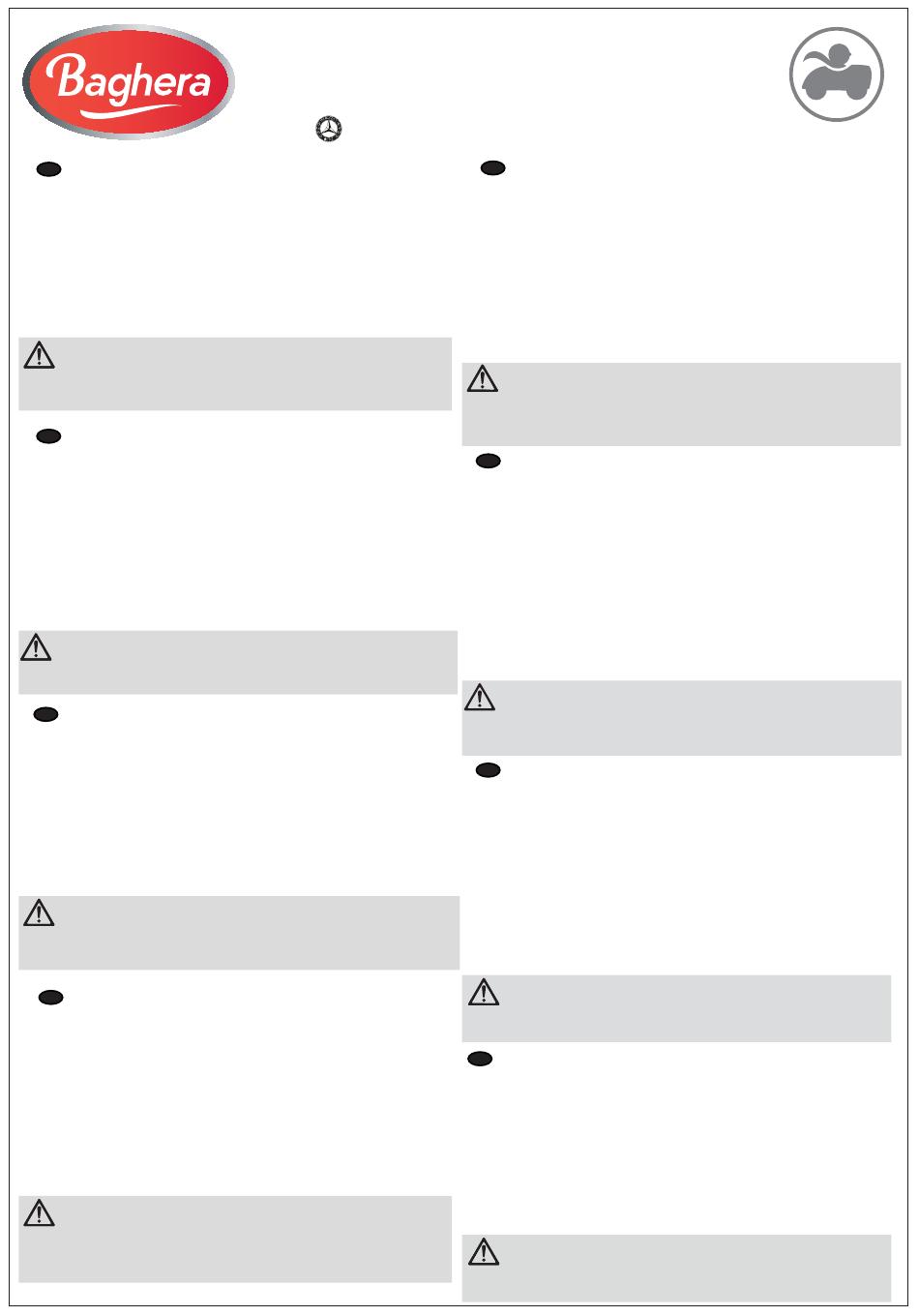 Baghera